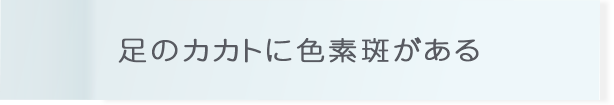 足のカカトに色素斑がある